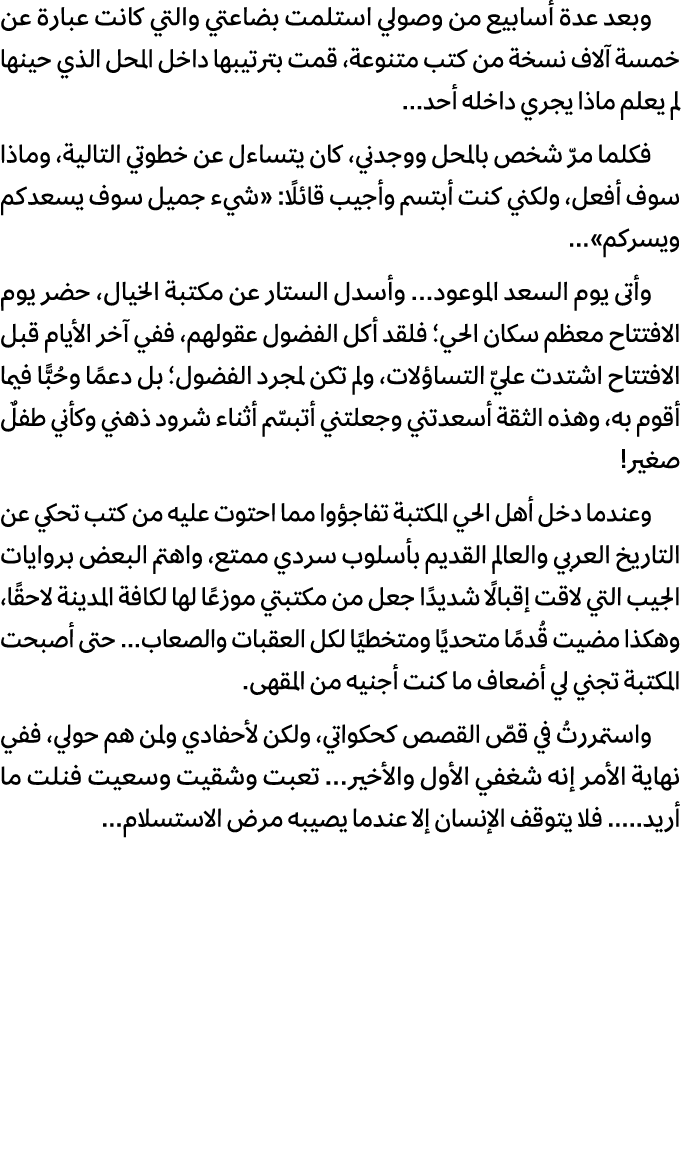 وبعد عدة أسابيع من وصولي استلمت بضاعتي والتي كانت عبارة عن خمسة آلاف نسخة من كتب متنوعة، قمت بترتيبها داخل المحل الذي حينها لم يعلم ماذا يجري داخله أحد...

فكلما مرّ شخص بالمحل ووجدني، كان يتساءل عن خطوتي التالية، وماذا سوف أفعل، ولكني كنت أبتسم وأجيب قائلًا: «شيء جميل سوف يسعدكم ويسركم»...

وأتى يوم السعد الموعود... وأسدل الستار عن مكتبة الخيال، حضر يوم الافتتاح معظم سكان الحي؛ فلقد أكل الفضول عقولهم، ففي آخر الأيام قبل الافتتاح اشتدت عليّ التساؤلات، ولم تكن لمجرد الفضول؛ بل دعمًا وحُبًّا فيما أقوم به، وهذه الثقة أسعدتني وجعلتني أتبسّم أثناء شرود ذهني وكأني طفلٌ صغير!

وعندما دخل أهل الحي المكتبة تفاجؤوا مما احتوت عليه من كتب تحكي عن التاريخ العربي والعالم القديم بأسلوب سردي ممتع، واهتم البعض بروايات الجيب التي لاقت إقبالًا شديدًا جعل من مكتبتي موزعًا لها لكافة المدينة لاحقًا، وهكذا مضيت قُدمًا متحديًا ومتخطيًا لكل العقبات والصعاب... حتى أصبحت المكتبة تجني لي أضعاف ما كنت أجنيه من المقهى.

واستمررتُ في قصّ القصص كحكواتي، ولكن لأحفادي ولمن هم حولي، ففي نهاية الأمر إنه شغفي الأول والأخير... تعبت وشقيت وسعيت فنلت ما أريد..... فلا يتوقف الإنسان إلا عندما يصيبه مرض الاستسلام...